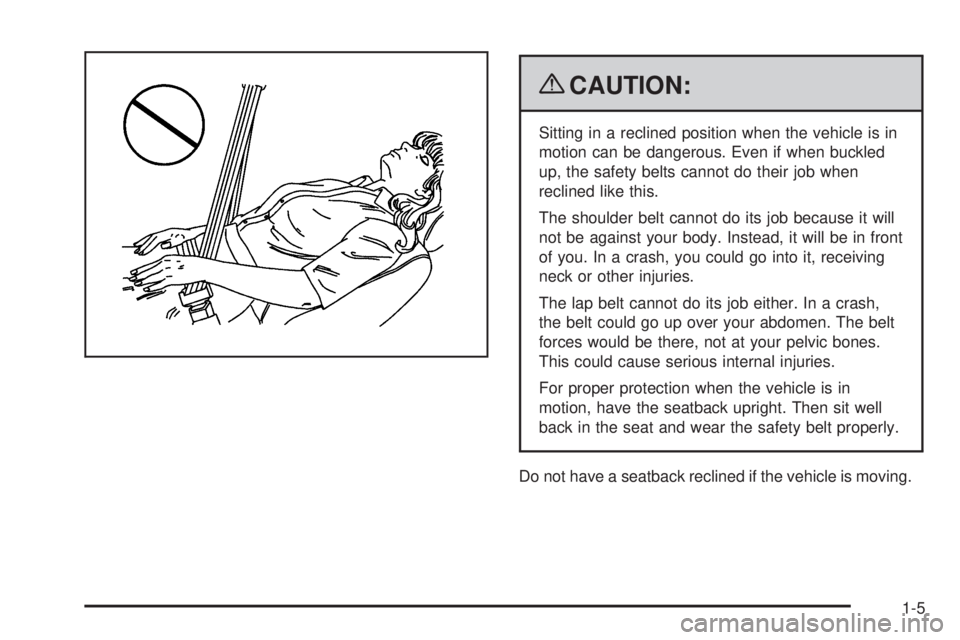 CAUTION:

Sitting in a reclined position when the vehicle is in motion can be dangerous. Even if when buckled up, the safety belts cannot do their job when reclined like this.

The shoulder belt cannot do its job because it will not be against your body. Instead, it will be in front of you. In a crash, you could go into it, receiving neck or other injuries.

The lap belt cannot do its job either. In a crash, the belt could go up over your abdomen. The belt forces would be there, not at your pelvic bones. This could cause serious internal injuries.

For proper protection when the vehicle is in motion, have the seatback upright. Then sit well back in the seat and wear the safety belt properly.

Do not have a seatback reclined if the vehicle is moving.

1-5

carmanualsonline.info